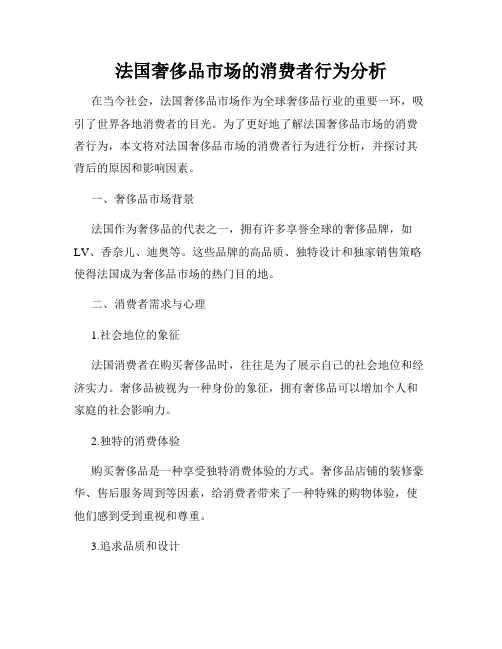 法国奢侈品市场的消费者行为分析

在当今社会，法国奢侈品市场作为全球奢侈品行业的重要一环，吸引了世界各地消费者的目光。为了更好地了解法国奢侈品市场的消费者行为，本文将对法国奢侈品市场的消费者行为进行分析，并探讨其背后的原因和影响因素。

一、奢侈品市场背景

法国作为奢侈品的代表之一，拥有许多享誉全球的奢侈品牌，如LV、香奈儿、迪奥等。这些品牌的高品质、独特设计和独家销售策略使得法国成为奢侈品市场的热门目的地。

二、消费者需求与心理

1.社会地位的象征

法国消费者在购买奢侈品时，往往是为了展示自己的社会地位和经济实力。奢侈品被视为一种身份的象征，拥有奢侈品可以增加个人和家庭的社会影响力。

2.独特的消费体验

购买奢侈品是一种享受独特消费体验的方式。奢侈品店铺的装修豪华、售后服务周到等因素，给消费者带来了一种特殊的购物体验，使他们感到受到重视和尊重。

3.追求品质和设计